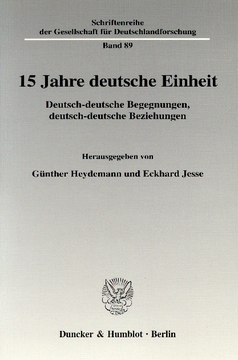 Schriftenreihe
der Gesellschaft für Deutschlandforschung

Band 89

15 Jahre deutsche Einheit

Deutsch-deutsche Begegnungen,
deutsch-deutsche Beziehungen

Herausgegeben von

Günther Heydemann und Eckhard Jesse

Duncker & Humblot · Berlin